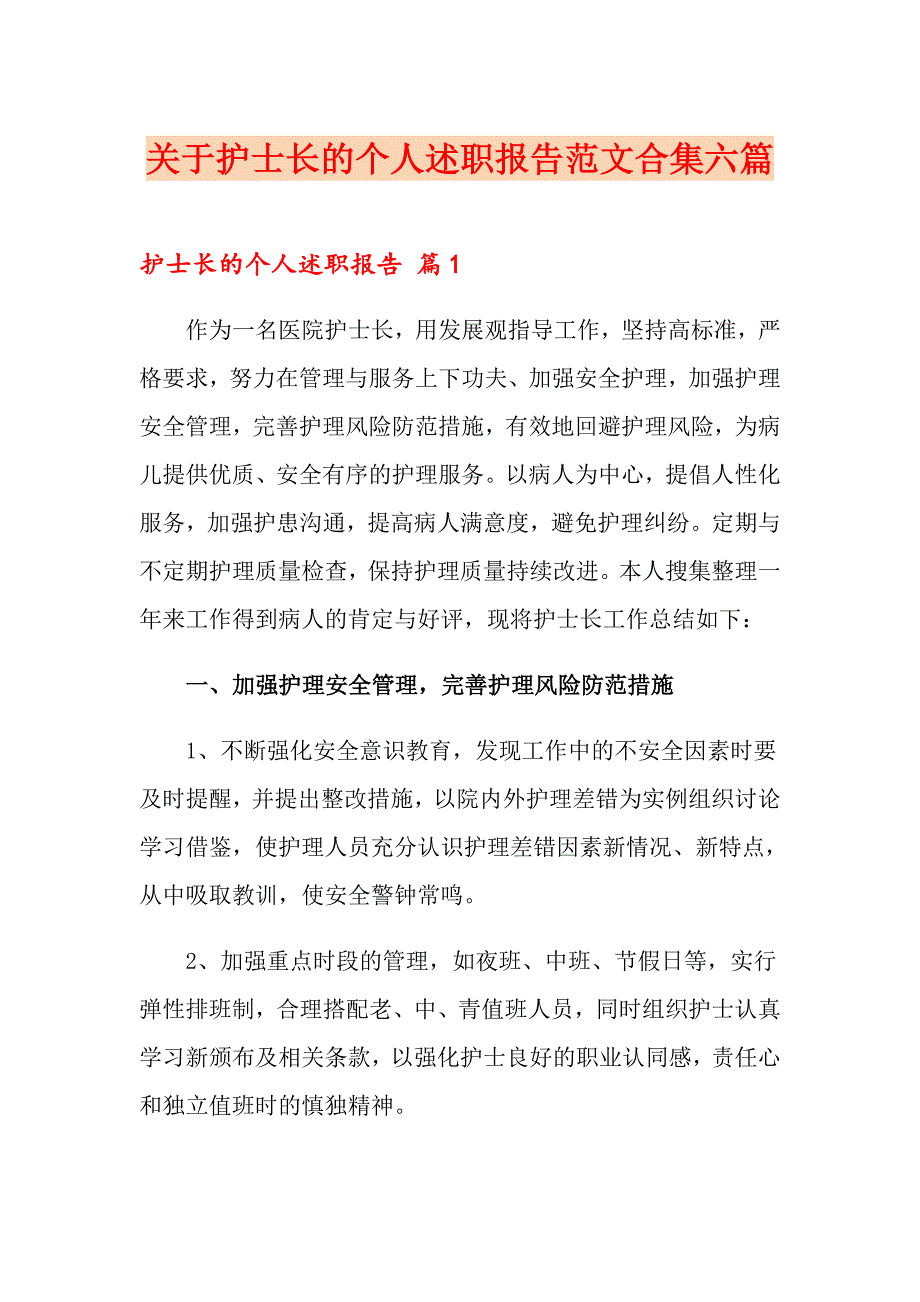 关于护士长的个人述职报告范文合集六篇

护士长的个人述职报告 篇1

作为一名医院护士长，用发展观指导工作，坚持高标准，严格要求，努力在管理与服务上下功夫、加强安全护理，加强护理安全管理，完善护理风险防范措施，有效地回避护理风险，为病儿提供优质、安全有序的护理服务。以病人为中心，提倡人性化服务，加强护患沟通，提高病人满意度，避免护理纠纷。定期与不定期护理质量检查，保持护理质量持续改进。本人搜集整理一年来工作得到病人的肯定与好评，现将护士长工作总结如下：

一、加强护理安全管理，完善护理风险防范措施

1、不断强化安全意识教育，发现工作中的不安全因素时要及时提醒，并提出整改措施，以院内外护理差错为实例组织讨论学习借鉴，使护理人员充分认识护理差错因素新情况、新特点，从中吸取教训，使安全警钟常鸣。

2、加强重点时段的管理，如夜班、中班、节假日等，实行弹性排班制，合理搭配老、中、青值班人员，同时组织护士认真学习新颁布及相关条款，以强化护士良好的职业认同感，责任心和独立值班时的慎独精神。